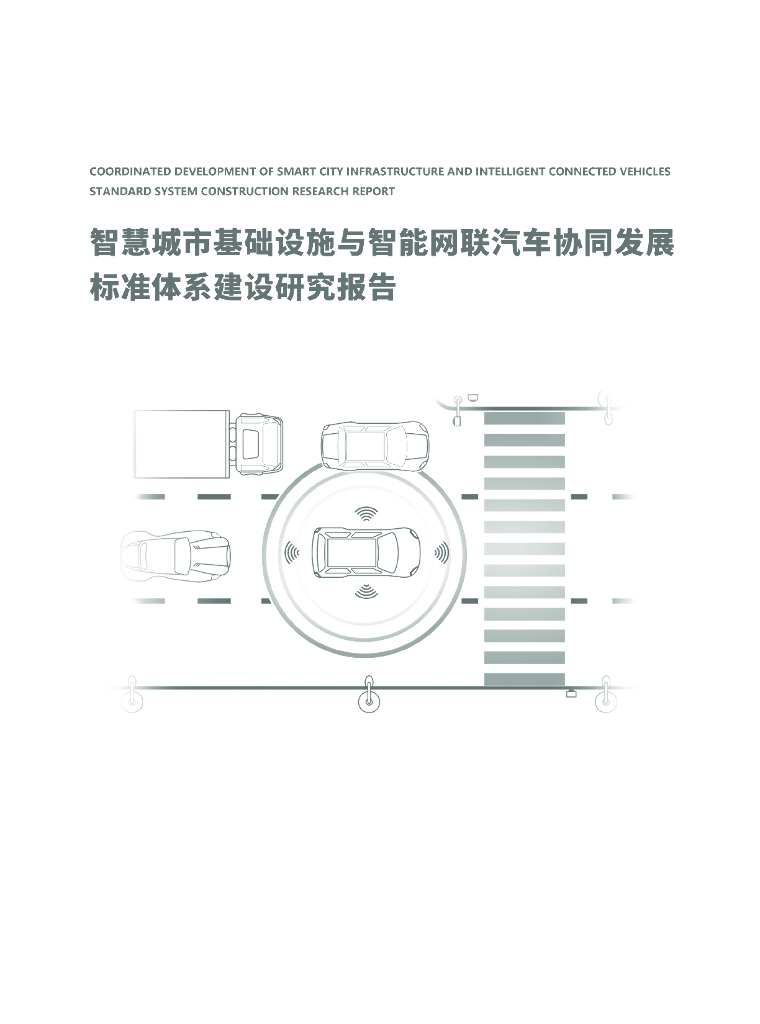 COORDINATED DEVELOPMENT OF SMART CITY INFRASTRUCTURE AND INTELLIGENT CONNECTED VEHICLES STANDARD SYSTEM CONSTRUCTION RESEARCH REPORT

智慧城市基础设施与智能网联汽车协同发展标准体系建设研究报告